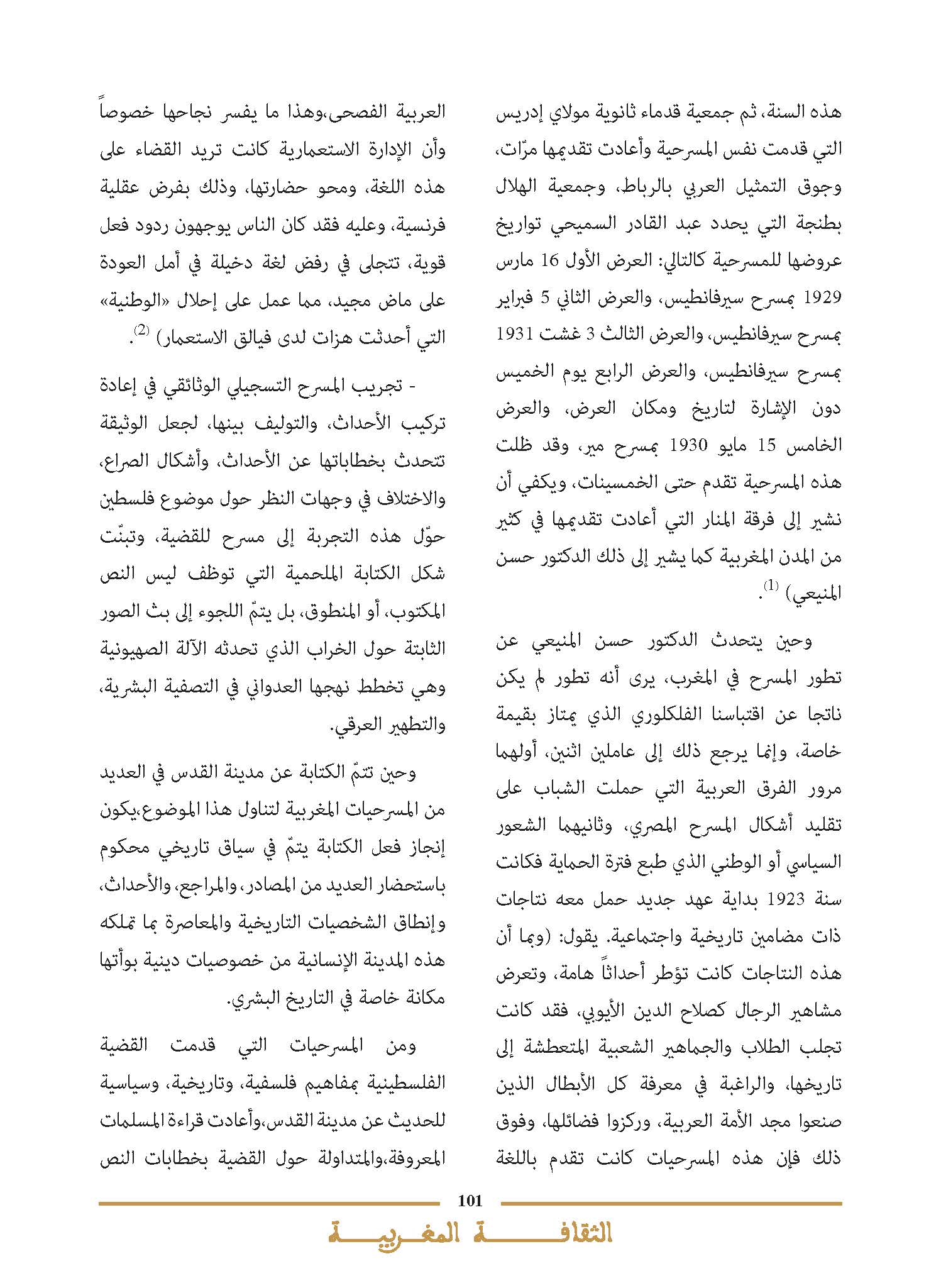 هذه السنة، ثم جمعية قدماء ثانوية مولاي إدريس التي قدمت نفس المسرحية وأعادت تقديمها مرّات، وجوق التمثيل العربي بالرباط، وجمعية الهلال بطنجة التي يحدد عبد القادر السميحي تواريخ عروضها للمسرحية كالتالي: العرض الأول 16 مارس 1929 بمسرح سيرفانطيس، والعرض الثاني 5 فبراير بمسرح سيرفانطيس، والعرض الثالث 3 غشت 1931 بمسرح سيرفانطيس، والعرض الرابع يوم الخميس دون الإشارة لتاريخ ومكان العرض، والعرض الخامس 15 مايو 1930 بمسرح مير، وقد ظلت هذه المسرحية تقدم حتى الخمسينات، ويكفي أن نشير إلى فرقة المنار التي أعادت تقديمها في كثير من المدن المغربية كما يشير إلى ذلك الدكتور حسن المنيعي) $^{(1)}$.

وحين يتحدث الدكتور حسن المنيعي عن تطور المسرح في المغرب، يرى أنه تطور لم يكن ناتجا عن اقتباسنا الفلكلوري الذي يمتاز بقيمة خاصة، وإنما يرجع ذلك إلى عاملين اثنين، أولهما مرور الفرق العربية التي حملت الشباب على تقليد أشكال المسرح المصري، وثانيهما الشعور السياسي أو الوطني الذي طبع فترة الحماية فكانت سنة 1923 بداية عهد جديد حمل معه نتاجات ذات مضامين تاريخية واجتماعية. يقول: (وبما أن هذه النتاجات كانت تؤطر أحداثاً هامة، وتعرض مشاهير الرجال كصلاح الدين الأيوبي، فقد كانت تجلب الطلاب والجماهير الشعبية المتعطشة إلى تاريخها، والراغبة في معرفة كل الأبطال الذين صنعوا مجد الأمة العربية، وركزوا فضائلها، وفوق ذلك فإن هذه المسرحيات كانت تقدم باللغة

العربية الفصحى،وهذا ما يفسر نجاحها خصوصاً وأن الإدارة الاستعمارية كانت تريد القضاء على هذه اللغة، ومحو حضارتها، وذلك بفرض عقلية فرنسية، وعليه فقد كان الناس يوجهون ردود فعل قوية، تتجلى في رفض لغة دخيلة في أمل العودة على ماض مجيد، مما عمل على إحلال «الوطنية» التي أحدثت هزات لدى فيالق الاستعمار) $^{(2)}$.

- تجريب المسرح التسجيلي الوثائقي في إعادة تركيب الأحداث، والتوليف بينها، لجعل الوثيقة تتحدث بخطاباتها عن الأحداث، وأشكال الصراع، والاختلاف في وجهات النظر حول موضوع فلسطين حوّل هذه التجربة إلى مسرح للقضية، وتبنّت شكل الكتابة الملحمية التي توظف ليس النص المكتوب، أو المنطوق، بل يتمّ اللجوء إلى بث الصور الثابتة حول الخراب الذي تحدثه الآلة الصهيونية وهي تخطط نهجها العدواني في التصفية البشرية، والتطهير العرقي.

وحين تتمّ الكتابة عن مدينة القدس في العديد من المسرحيات المغربية لتناول هذا الموضوع،يكون إنجاز فعل الكتابة يتمّ في سياق تاريخي محكوم باستحضار العديد من المصادر، والمراجع، والأحداث، وإنطاق الشخصيات التاريخية والمعاصرة بما تملكه هذه المدينة الإنسانية من خصوصيات دينية بوأتها مكانة خاصة في التاريخ البشري.

ومن المسرحيات التي قدمت القضية الفلسطينية بمفاهيم فلسفية، وتاريخية، وسياسية للحديث عن مدينة القدس،وأعادت قراءة المسلمات المعروفة،والمتداولة حول القضية بخطابات النص

101

الثقافة المغربية